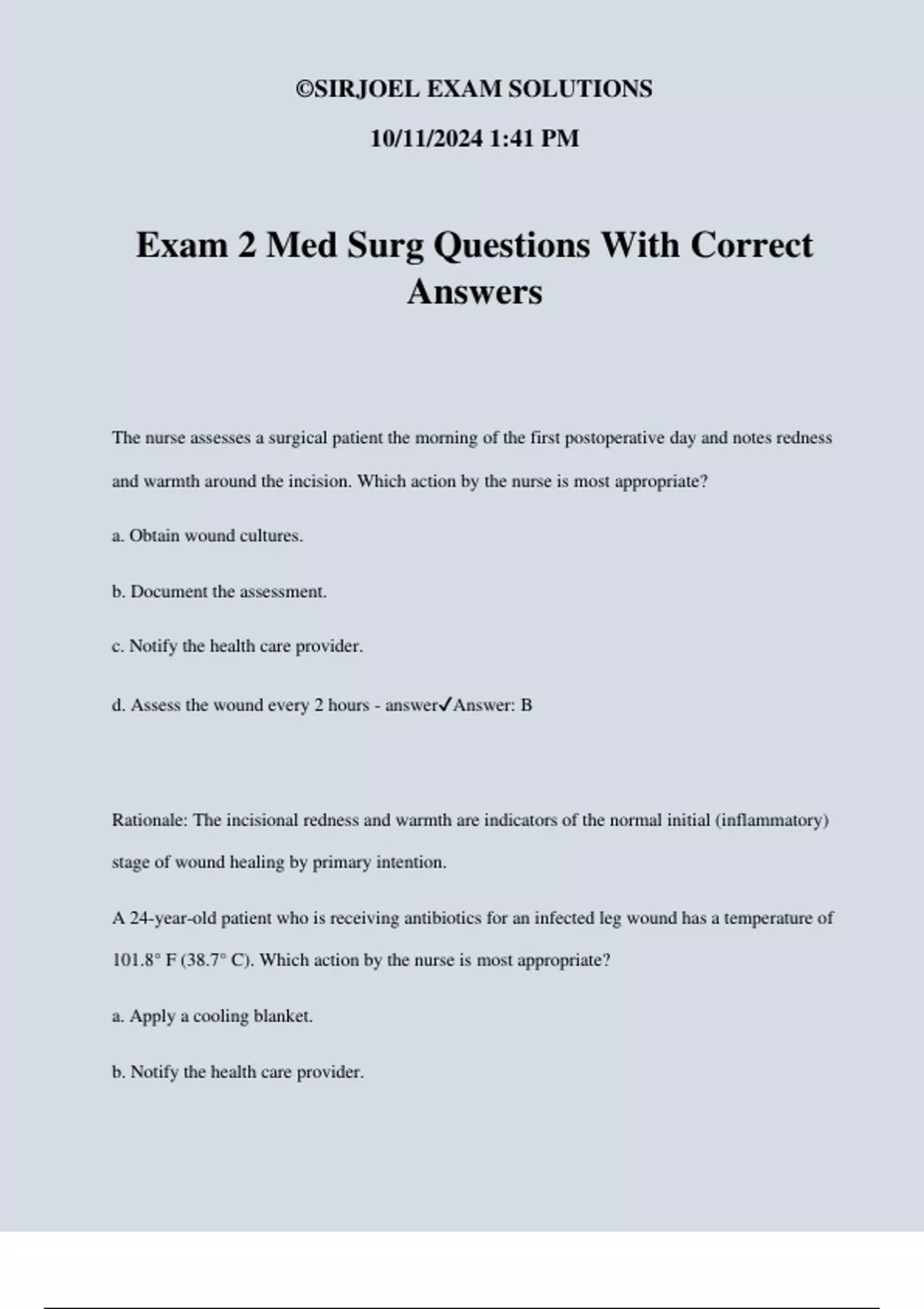 ©SIRJOEL EXAM SOLUTIONS

10/11/2024 1:41 PM

Exam 2 Med Surg Questions With Correct Answers

The nurse assesses a surgical patient the morning of the first postoperative day and notes redness and warmth around the incision. Which action by the nurse is most appropriate?

a. Obtain wound cultures.

b. Document the assessment.

c. Notify the health care provider.

d. Assess the wound every 2 hours - answer✓Answer: B

Rationale: The incisional redness and warmth are indicators of the normal initial (inflammatory) stage of wound healing by primary intention.

A 24-year-old patient who is receiving antibiotics for an infected leg wound has a temperature of 101.8° F (38.7° C). Which action by the nurse is most appropriate?

a. Apply a cooling blanket.

b. Notify the health care provider.